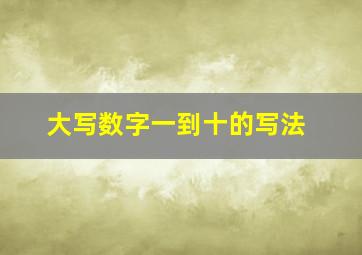 大写数字一到十的写法